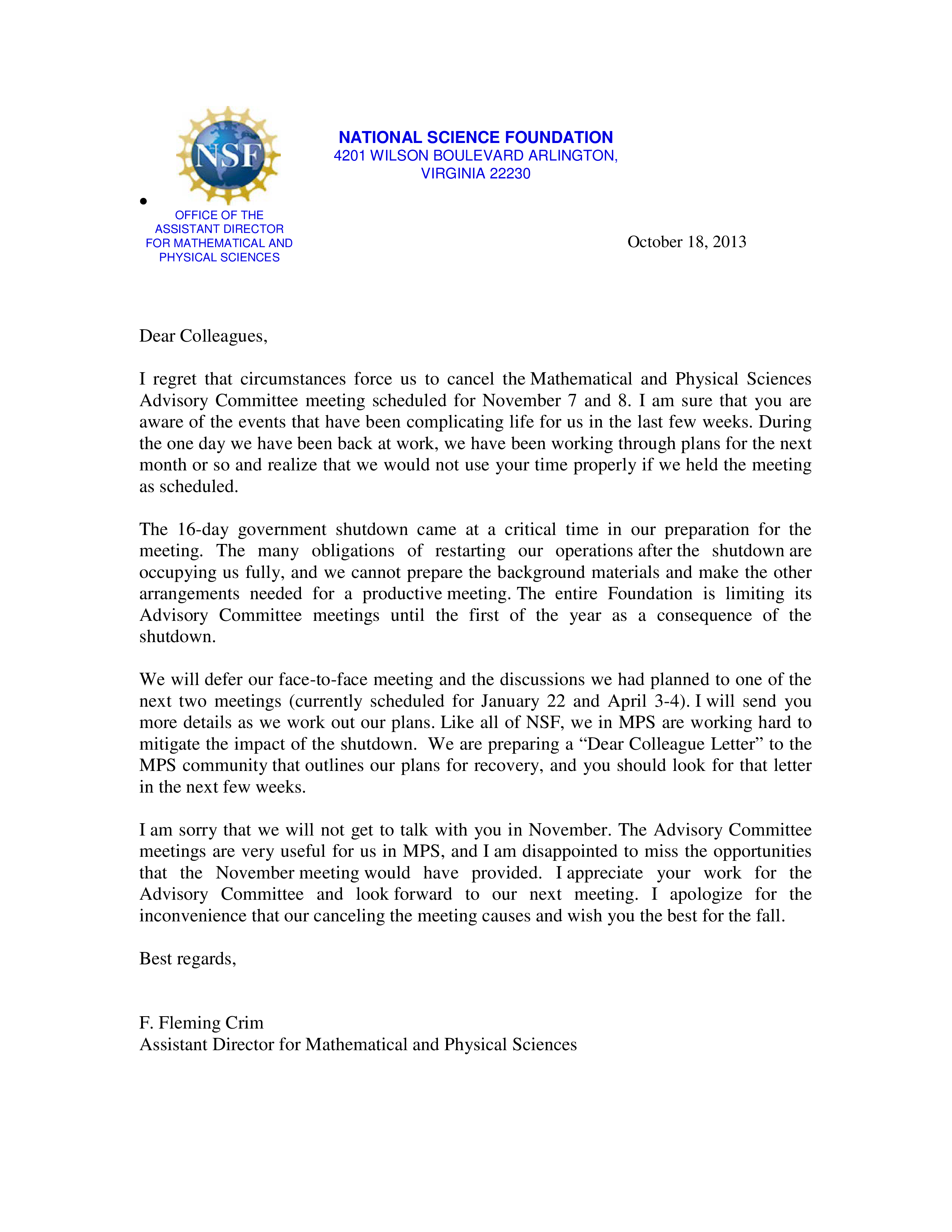 NSF

NATIONAL SCIENCE FOUNDATION
4201 WILSON BOULEVARD ARLINGTON, VIRGINIA 22230

OFFICE OF THE ASSISTANT DIRECTOR FOR MATHEMATICAL AND PHYSICAL SCIENCES

October 18, 2013

Dear Colleagues,

I regret that circumstances force us to cancel the Mathematical and Physical Sciences Advisory Committee meeting scheduled for November 7 and 8. I am sure that you are aware of the events that have been complicating life for us in the last few weeks. During the one day we have been back at work, we have been working through plans for the next month or so and realize that we would not use your time properly if we held the meeting as scheduled.

The 16-day government shutdown came at a critical time in our preparation for the meeting. The many obligations of restarting our operations after the shutdown are occupying us fully, and we cannot prepare the background materials and make the other arrangements needed for a productive meeting. The entire Foundation is limiting its Advisory Committee meetings until the first of the year as a consequence of the shutdown.

We will defer our face-to-face meeting and the discussions we had planned to one of the next two meetings (currently scheduled for January 22 and April 3-4). I will send you more details as we work out our plans. Like all of NSF, we in MPS are working hard to mitigate the impact of the shutdown. We are preparing a “Dear Colleague Letter” to the MPS community that outlines our plans for recovery, and you should look for that letter in the next few weeks.

I am sorry that we will not get to talk with you in November. The Advisory Committee meetings are very useful for us in MPS, and I am disappointed to miss the opportunities that the November meeting would have provided. I appreciate your work for the Advisory Committee and look forward to our next meeting. I apologize for the inconvenience that our canceling the meeting causes and wish you the best for the fall.

Best regards,

F. Fleming Crim
Assistant Director for Mathematical and Physical Sciences